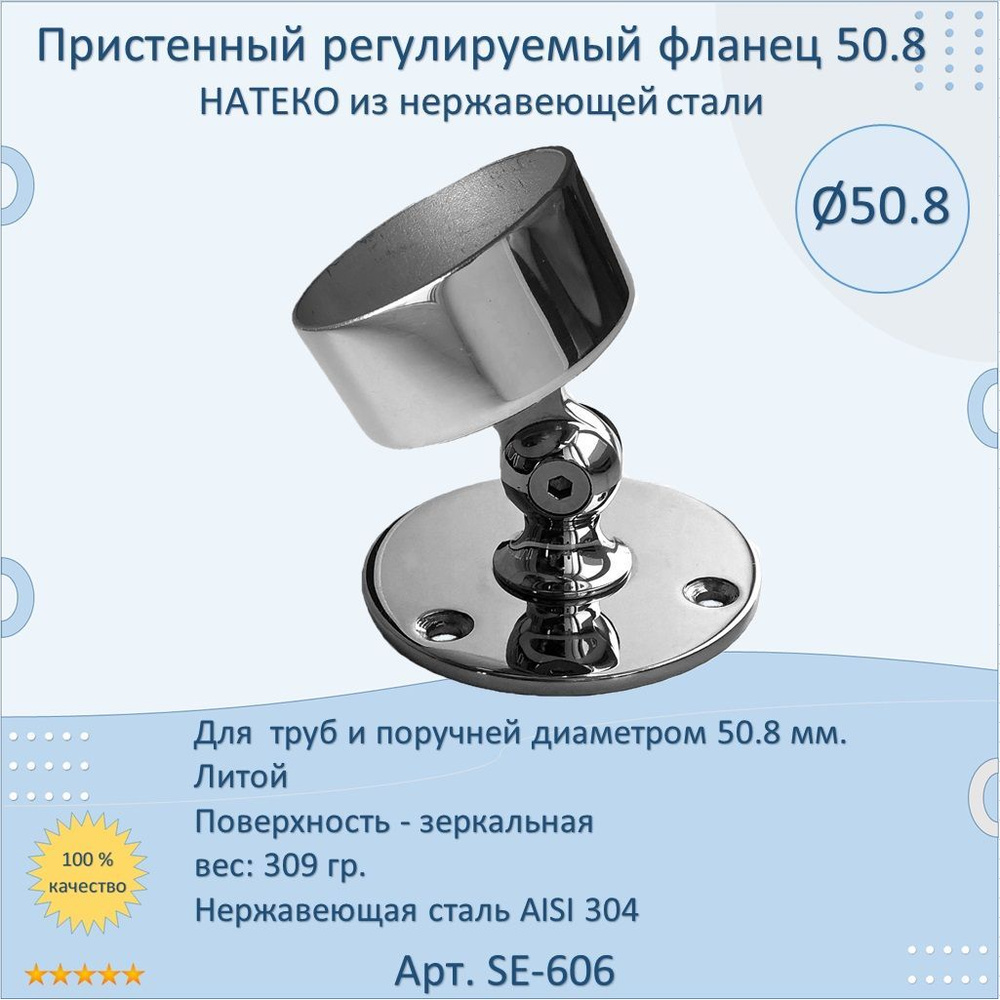 Пристенный регулируемый фланец 50.8
НАТЕКО из нержавеющей стали

Ø50.8

Для труб и поручней диаметром 50.8 мм.
Литой
Поверхность - зеркальная
вес: 309 гр.
Нержавеющая сталь AISI 304

100 %
качество

★★★★★

Арт. SE-606